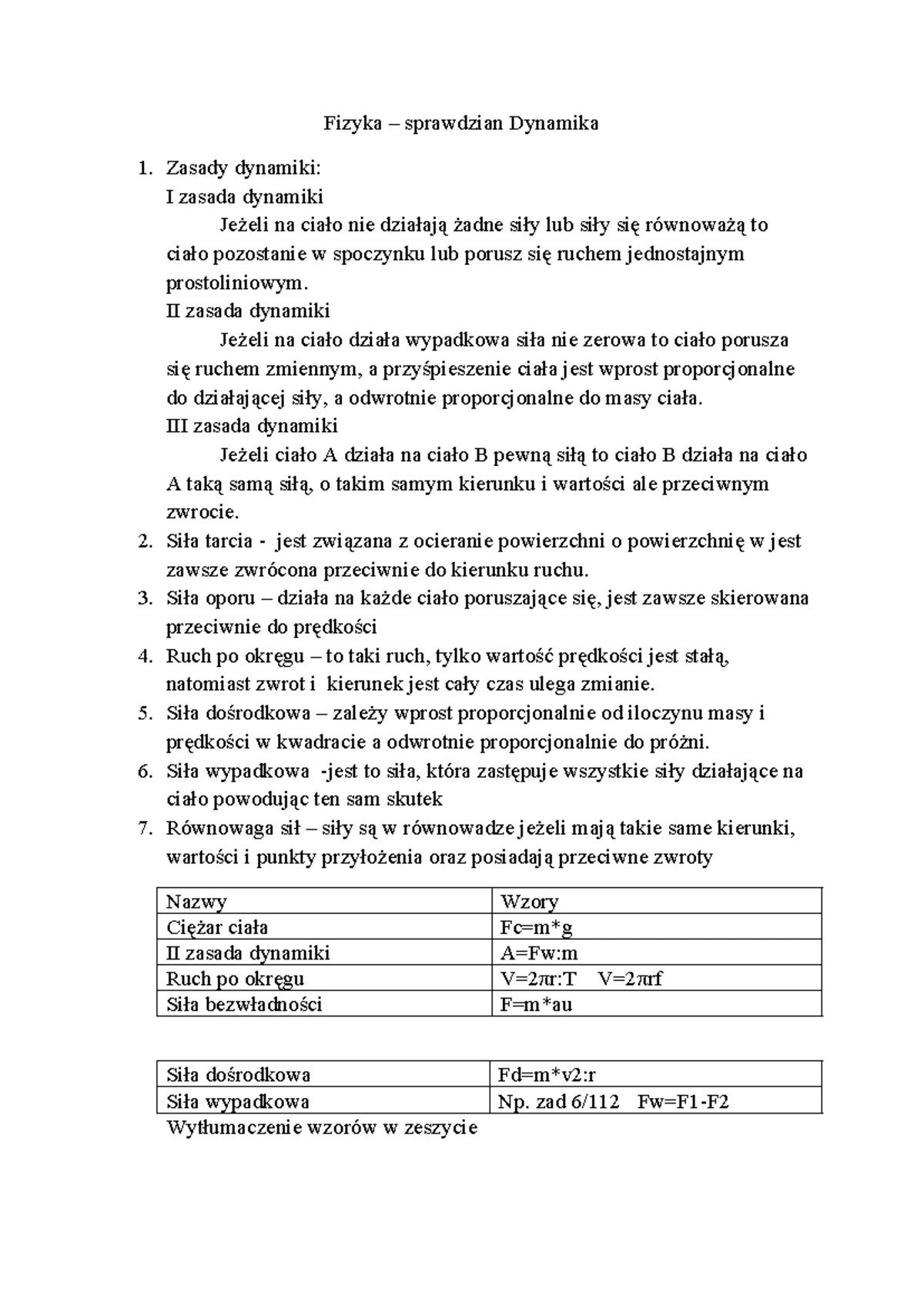 Fizyka – sprawdzian Dynamika

1. Zasady dynamiki:
I zasada dynamiki
Jeżeli na ciało nie działają żadne siły lub siły się równoważą to ciało pozostanie w spoczynku lub porusz się ruchem jednostajnym prostoliniowym.
II zasada dynamiki
Jeżeli na ciało działa wypadkowa siła nie zerowa to ciało porusza się ruchem zmiennym, a przyśpieszenie ciała jest wprost proporcjonalne do działającej siły, a odwrotnie proporcjonalne do masy ciała.
III zasada dynamiki
Jeżeli ciało A działa na ciało B pewną siłą to ciało B działa na ciało A taką samą siłą, o takim samym kierunku i wartości ale przeciwnym zwrocie.
2. Siła tarcia - jest związana z ocieranie powierzchni o powierzchnię w jest zawsze zwrócona przeciwnie do kierunku ruchu.
3. Siła oporu – działa na każde ciało poruszające się, jest zawsze skierowana przeciwnie do prędkości
4. Ruch po okręgu – to taki ruch, tylko wartość prędkości jest stałą, natomiast zwrot i kierunek jest cały czas ulega zmianie.
5. Siła dośrodkowa – zależy wprost proporcjonalnie od iloczynu masy i prędkości w kwadracie a odwrotnie proporcjonalnie do próżni.
6. Siła wypadkowa -jest to siła, która zastępuje wszystkie siły działające na ciało powodując ten sam skutek
7. Równowaga sił – siły są w równowadze jeżeli mają takie same kierunki, wartości i punkty przyłożenia oraz posiadają przeciwne zwroty

| Nazwy | Wzory |
|---|---|
| Ciężar ciała | Fc=m*g |
| II zasada dynamiki | A=Fw:m |
| Ruch po okręgu | V=2πr:T V=2πrf |
| Siła bezwładności | F=m*au |

| Siła dośrodkowa | Fd=m*v2:r |
|---|---|
| Siła wypadkowa | Np. zad 6/112 Fw=F1-F2 |

Wytłumaczenie wzorów w zeszycie